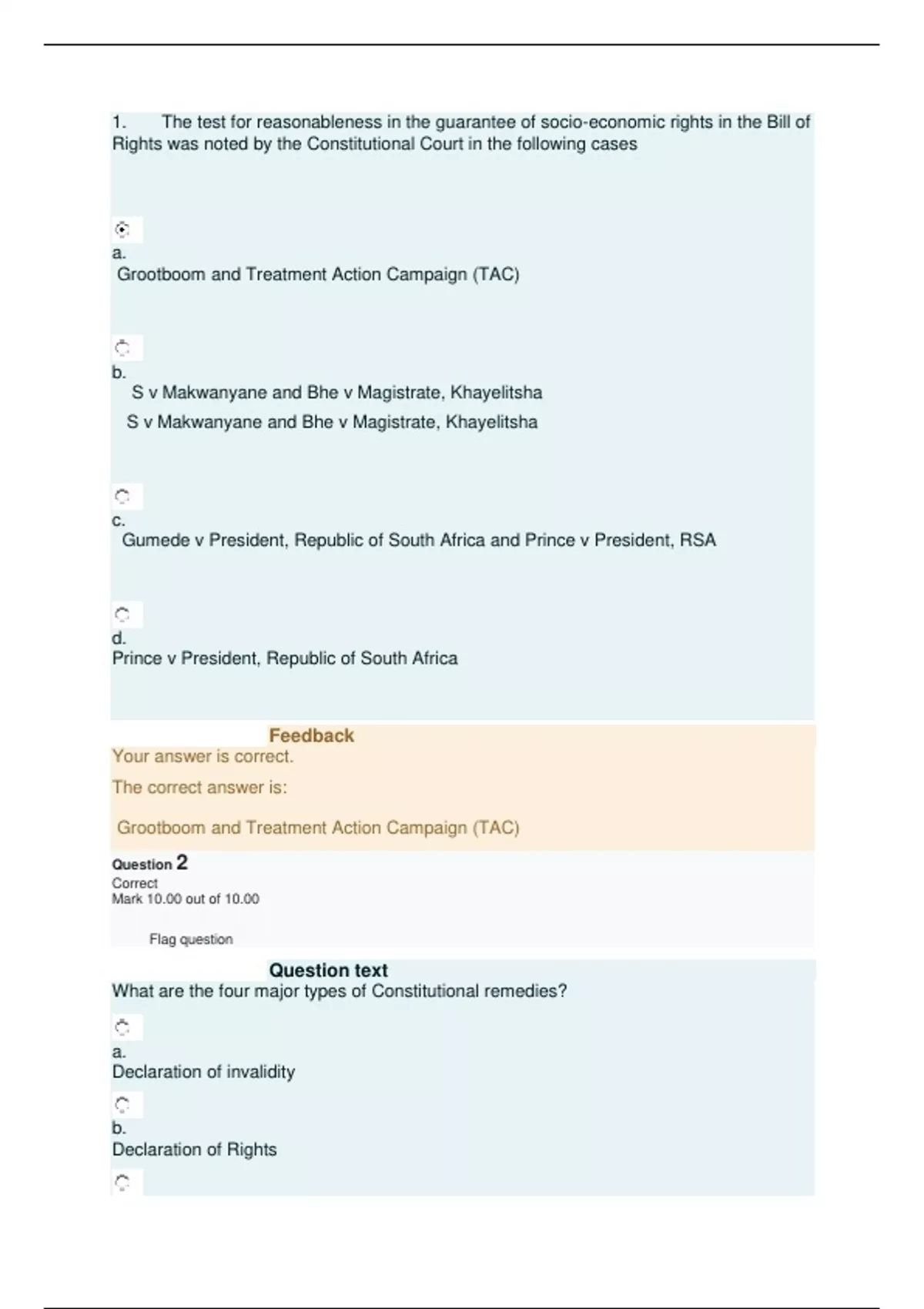 1. The test for reasonableness in the guarantee of socio-economic rights in the Bill of Rights was noted by the Constitutional Court in the following cases

a.
Grootboom and Treatment Action Campaign (TAC)

b.
S v Makwanyane and Bhe v Magistrate, Khayelitsha
S v Makwanyane and Bhe v Magistrate, Khayelitsha

c.
Gumede v President, Republic of South Africa and Prince v President, RSA

d.
Prince v President, Republic of South Africa

Feedback
Your answer is correct.
The correct answer is:
Grootboom and Treatment Action Campaign (TAC)

Question 2
Correct
Mark 10.00 out of 10.00

Flag question

Question text
What are the four major types of Constitutional remedies?

a.
Declaration of invalidity

b.
Declaration of Rights